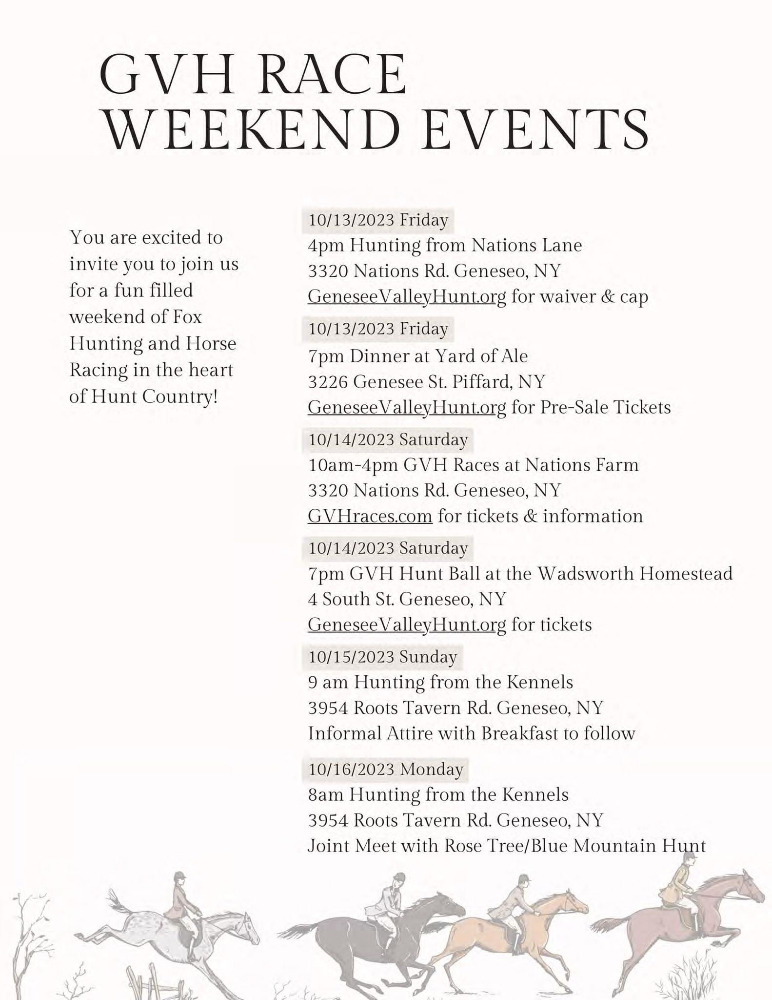 GVH RACE WEEKEND EVENTS

You are excited to invite you to join us for a fun filled weekend of Fox Hunting and Horse Racing in the heart of Hunt Country!

10/13/2023 Friday
4pm Hunting from Nations Lane
3320 Nations Rd. Geneseo, NY
GeneseeValleyHunt.org for waiver & cap

10/13/2023 Friday
7pm Dinner at Yard of Ale
3226 Genesee St. Piffard, NY
GeneseeValleyHunt.org for Pre-Sale Tickets

10/14/2023 Saturday
10am-4pm GVH Races at Nations Farm
3320 Nations Rd. Geneseo, NY
GVHraces.com for tickets & information

10/14/2023 Saturday
7pm GVH Hunt Ball at the Wadsworth Homestead
4 South St. Geneseo, NY
GeneseeValleyHunt.org for tickets

10/15/2023 Sunday
9 am Hunting from the Kennels
3954 Roots Tavern Rd. Geneseo, NY
Informal Attire with Breakfast to follow

10/16/2023 Monday
8am Hunting from the Kennels
3954 Roots Tavern Rd. Geneseo, NY
Joint Meet with Rose Tree/Blue Mountain Hunt